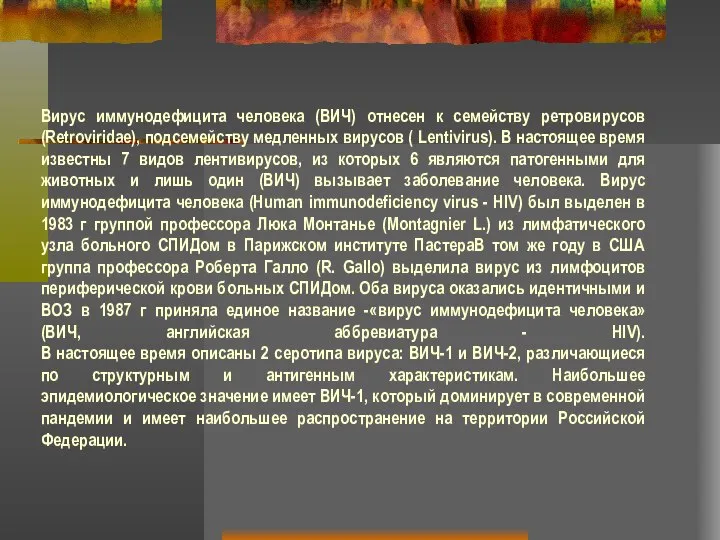 Вирус иммунодефицита человека (ВИЧ) отнесен к семейству ретровирусов (Retroviridae), подсемейству медленных вирусов ( Lentivirus). В настоящее время известны 7 видов лентивирусов, из которых 6 являются патогенными для животных и лишь один (ВИЧ) вызывает заболевание человека. Вирус иммунодефицита человека (Human immunodeficiency virus - HIV) был выделен в 1983 г группой профессора Люка Монтанье (Montagnier L.) из лимфатического узла больного СПИДом в Парижском институте ПастераВ том же году в США группа профессора Роберта Галло (R. Gallo) выделила вирус из лимфоцитов периферической крови больных СПИДом. Оба вируса оказались идентичными и ВОЗ в 1987 г приняла единое название -«вирус иммунодефицита человека» (ВИЧ, английская аббревиатура - HIV).
В настоящее время описаны 2 серотипа вируса: ВИЧ-1 и ВИЧ-2, различающиеся по структурным и антигенным характеристикам. Наибольшее эпидемиологическое значение имеет ВИЧ-1, который доминирует в современной пандемии и имеет наибольшее распространение на территории Российской Федерации.